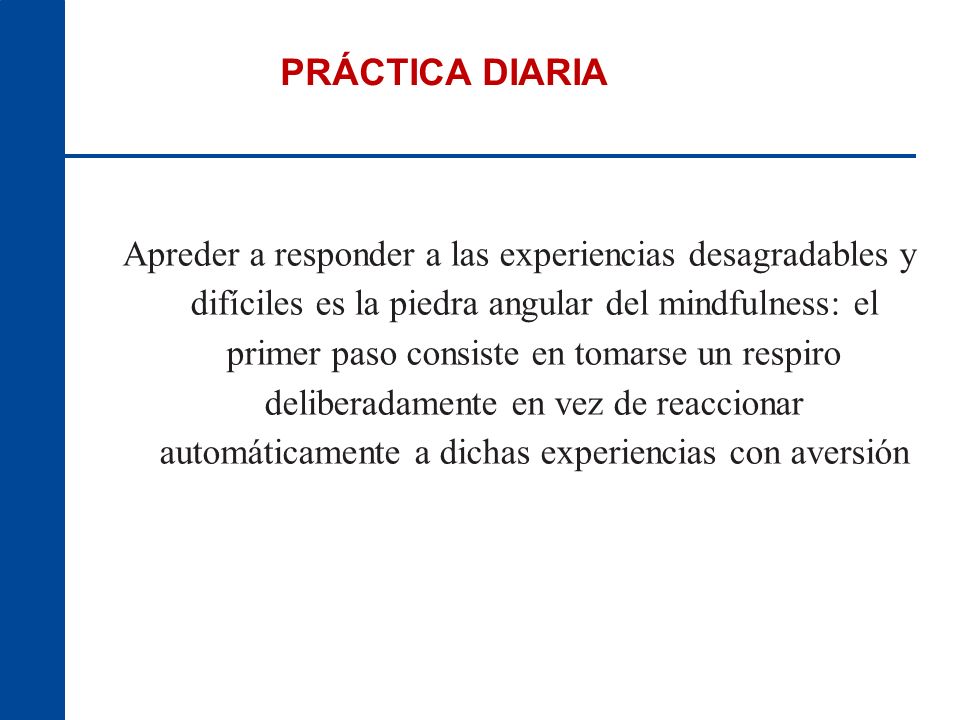 PRÁCTICA DIARIA

Apreder a responder a las experiencias desagradables y difíciles es la piedra angular del mindfulness: el primer paso consiste en tomarse un respiro deliberadamente en vez de reaccionar automáticamente a dichas experiencias con aversión